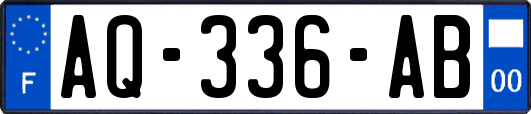 F

AQ-336-AB

00